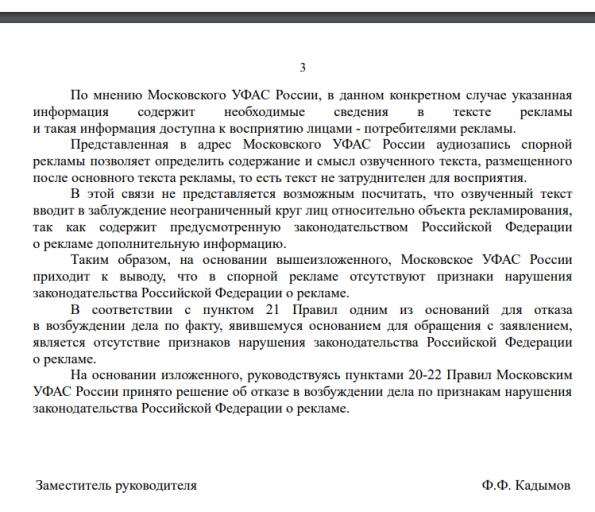 3

По мнению Московского УФАС России, в данном конкретном случае указанная информация содержит необходимые сведения в тексте рекламы и такая информация доступна к восприятию лицами - потребителями рекламы.

Представленная в адрес Московского УФАС России аудиозапись спорной рекламы позволяет определить содержание и смысл озвученного текста, размещенного после основного текста рекламы, то есть текст не затруднителен для восприятия.

В этой связи не представляется возможным посчитать, что озвученный текст вводит в заблуждение неограниченный круг лиц относительно объекта рекламирования, так как содержит предусмотренную законодательством Российской Федерации о рекламе дополнительную информацию.

Таким образом, на основании вышеизложенного, Московское УФАС России приходит к выводу, что в спорной рекламе отсутствуют признаки нарушения законодательства Российской Федерации о рекламе.

В соответствии с пунктом 21 Правил одним из оснований для отказа в возбуждении дела по факту, явившемуся основанием для обращения с заявлением, является отсутствие признаков нарушения законодательства Российской Федерации о рекламе.

На основании изложенного, руководствуясь пунктами 20-22 Правил Московским УФАС России принято решение об отказе в возбуждении дела по признакам нарушения законодательства Российской Федерации о рекламе.

Заместитель руководителя

Ф.Ф. Кадымов